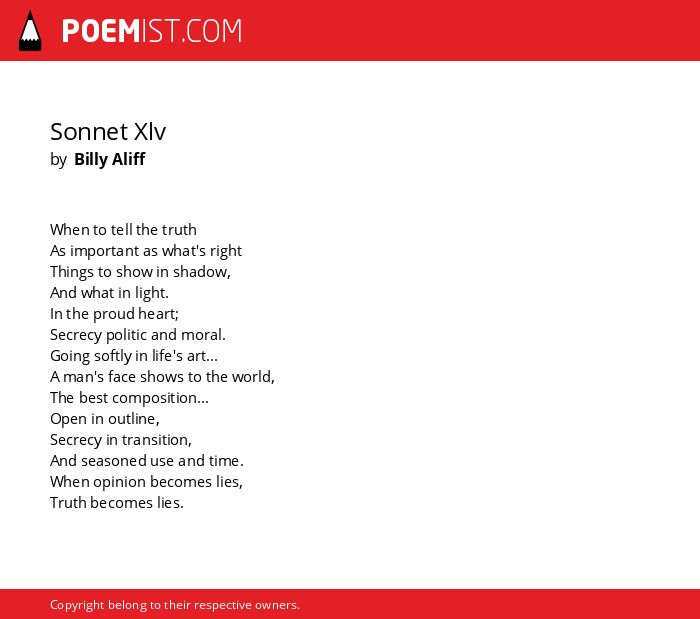 POEMIST.COM

Sonnet Xlv
by Billy Aliff

When to tell the truth
As important as what's right
Things to show in shadow,
And what in light.
In the proud heart;
Secrecy politic and moral.
Going softly in life's art...
A man's face shows to the world,
The best composition...
Open in outline,
Secrecy in transition,
And seasoned use and time.
When opinion becomes lies,
Truth becomes lies.

Copyright belong to their respective owners.